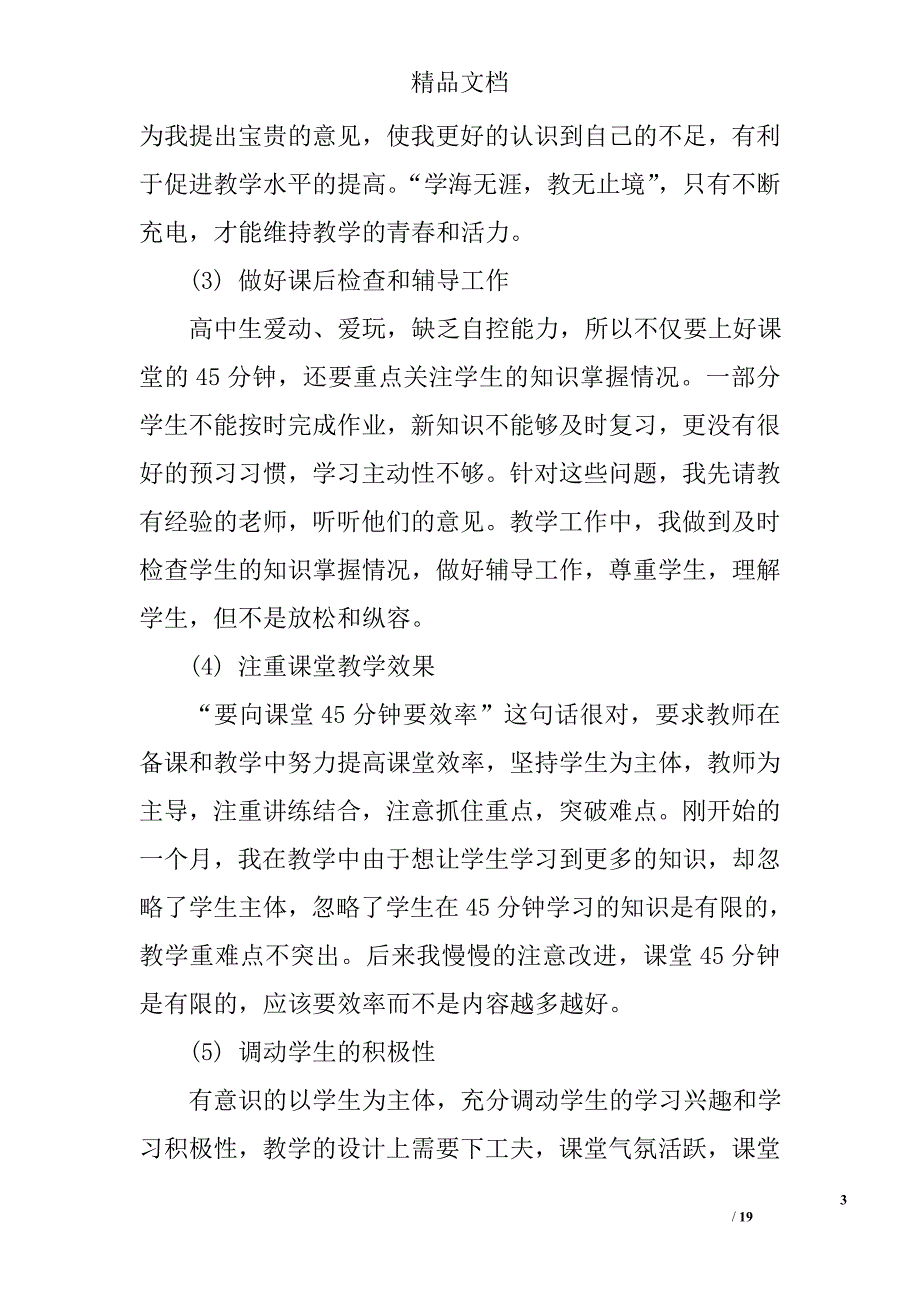 精品文档

为我提出宝贵的意见，使我更好的认识到自己的不足，有利于促进教学水平的提高。“学海无涯，教无止境”，只有不断充电，才能维持教学的青春和活力。

(3) 做好课后检查和辅导工作

高中生爱动、爱玩，缺乏自控能力，所以不仅要上好课堂的 45 分钟，还要重点关注学生的知识掌握情况。一部分学生不能按时完成作业，新知识不能够及时复习，更没有很好的预习习惯，学习主动性不够。针对这些问题，我先请教有经验的老师，听听他们的意见。教学工作中，我做到及时检查学生的知识掌握情况，做好辅导工作，尊重学生，理解学生，但不是放松和纵容。

(4) 注重课堂教学效果

“要向课堂 45 分钟要效率”这句话很对，要求教师在备课和教学中努力提高课堂效率，坚持学生为主体，教师为主导，注重讲练结合，注意抓住重点，突破难点。刚开始的一个月，我在教学中由于想让学生学习到更多的知识，却忽略了学生主体，忽略了学生在 45 分钟学习的知识是有限的，教学重难点不突出。后来我慢慢的注意改进，课堂 45 分钟是有限的，应该要效率而不是内容越多越好。

(5) 调动学生的积极性

有意识的以学生为主体，充分调动学生的学习兴趣和学习积极性，教学的设计上需要下工夫，课堂气氛活跃，课堂

3

/ 19